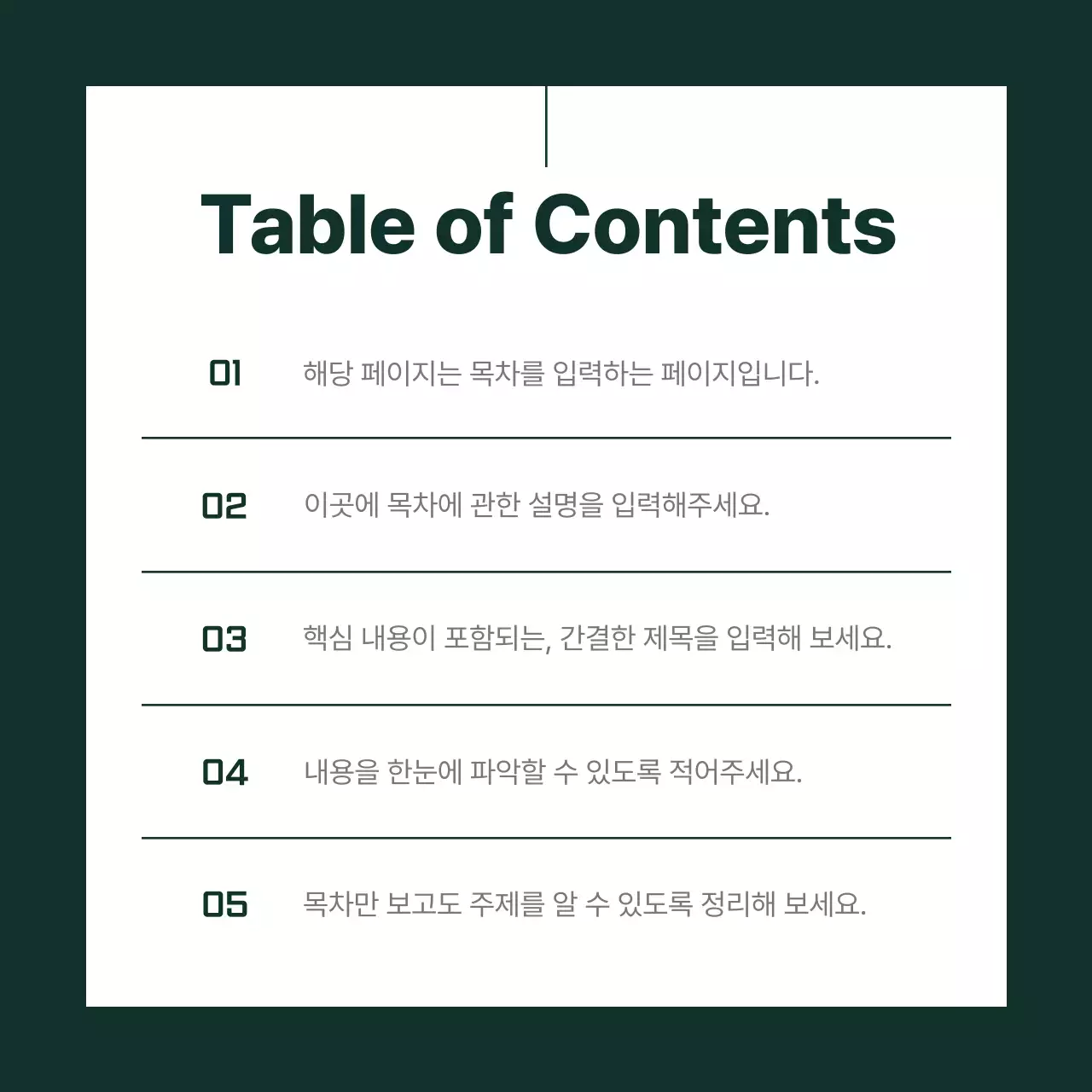 Table of Contents

01 해당 페이지는 목차를 입력하는 페이지입니다.

02 이곳에 목차에 관한 설명을 입력해주세요.

03 핵심 내용이 포함되는, 간결한 제목을 입력해 보세요.

04 내용을 한눈에 파악할 수 있도록 적어주세요.

05 목차만 보고도 주제를 알 수 있도록 정리해 보세요.